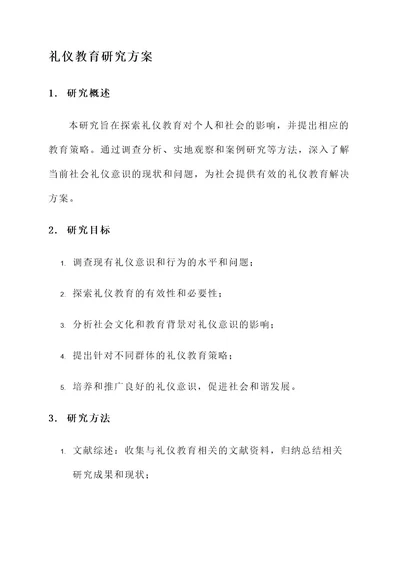 礼仪教育研究方案

1. 研究概述

本研究旨在探索礼仪教育对个人和社会的影响，并提出相应的教育策略。通过调查分析、实地观察和案例研究等方法，深入了解当前社会礼仪意识的现状和问题，为社会提供有效的礼仪教育解决方案。

2. 研究目标

1. 调查现有礼仪意识和行为的水平和问题；

2. 探索礼仪教育的有效性和必要性；

3. 分析社会文化和教育背景对礼仪意识的影响；

4. 提出针对不同群体的礼仪教育策略；

5. 培养和推广良好的礼仪意识，促进社会和谐发展。

3. 研究方法

1. 文献综述：收集与礼仪教育相关的文献资料，归纳总结相关研究成果和现状；